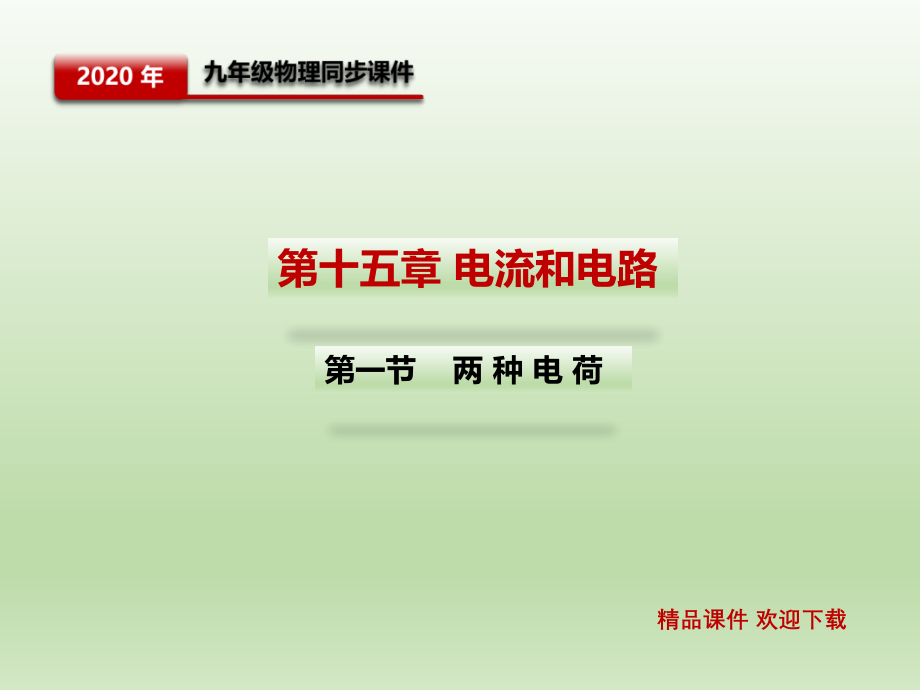 2020 年

九年级物理同步课件

第十五章 电流和电路

第一节 两 种 电 荷

精品课件 欢迎下载